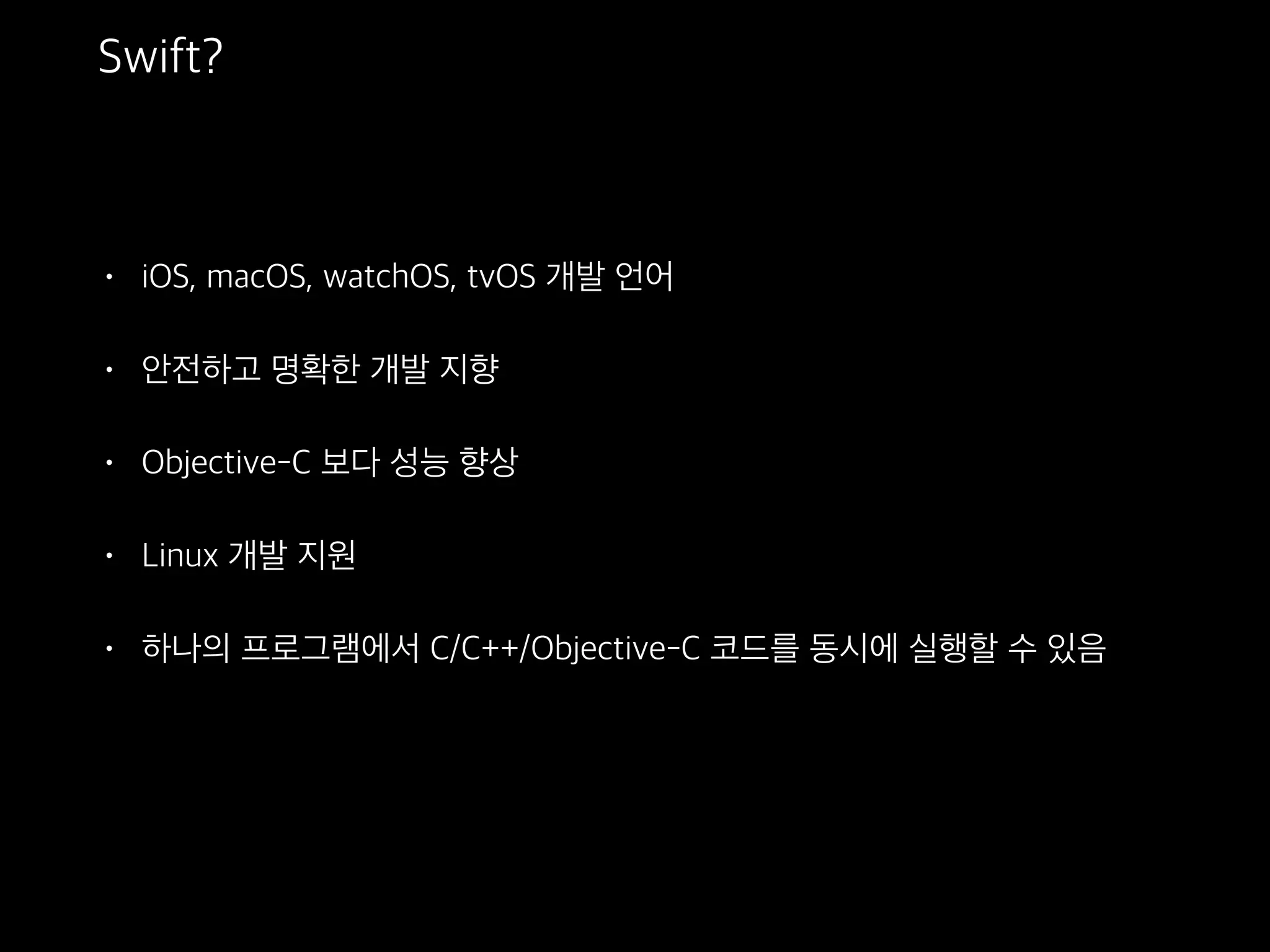 Swift?

• iOS, macOS, watchOS, tvOS 개발 언어

• 안전하고 명확한 개발 지향

• Objective-C 보다 성능 향상

• Linux 개발 지원

• 하나의 프로그램에서 C/C++/Objective-C 코드를 동시에 실행할 수 있음